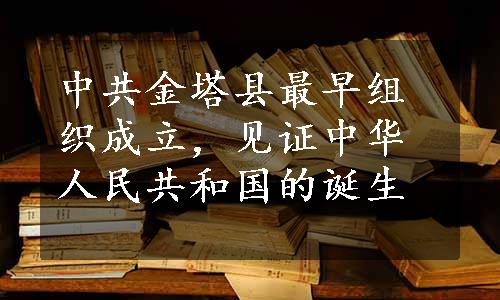 中共金塔县最早组织成立，见证中华人民共和国的诞生